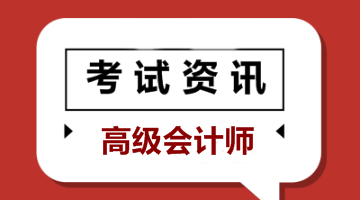 考试资讯

高级会计师